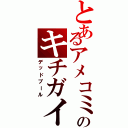 とあるアメコミのキチガイ

デッドプール